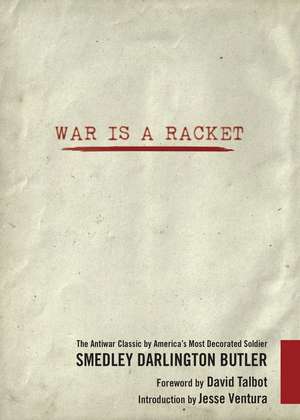 WAR IS A RACKET

The Antiwar Classic by America's Most Decorated Soldier
SMEDLEY DARLINGTON BUTLER
Foreword by David Talbot
Introduction by Jesse Ventura